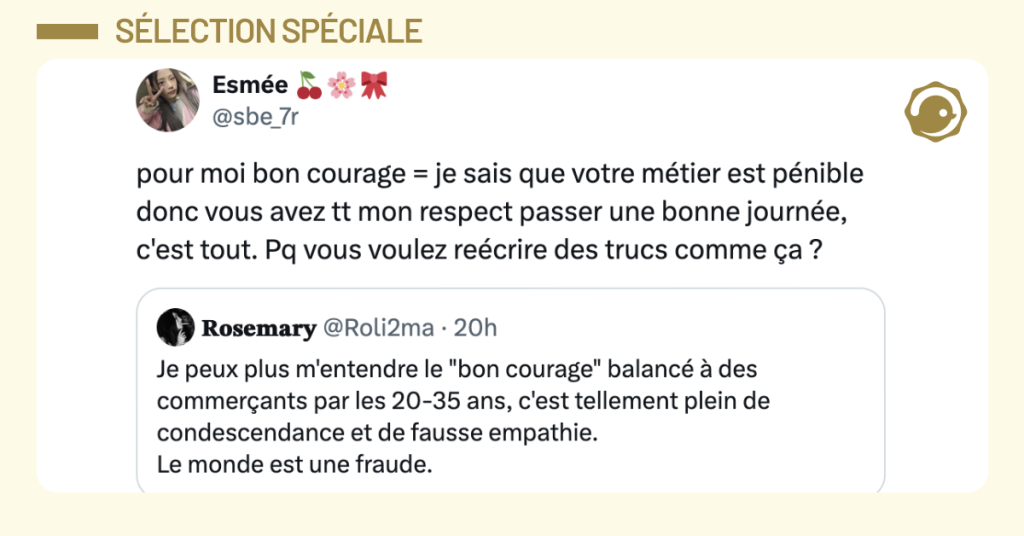 SÉLECTION SPÉCIALE

Esmée 🍒🌸🎀
@sbe_7r

pour moi bon courage = je sais que votre métier est pénible donc vous avez tt mon respect passer une bonne journée, c'est tout. Pq vous voulez reécrire des trucs comme ça ?

Rosemary @Roli2ma · 20h
Je peux plus m'entendre le "bon courage" balancé à des commerçants par les 20-35 ans, c'est tellement plein de condescendance et de fausse empathie.
Le monde est une fraude.